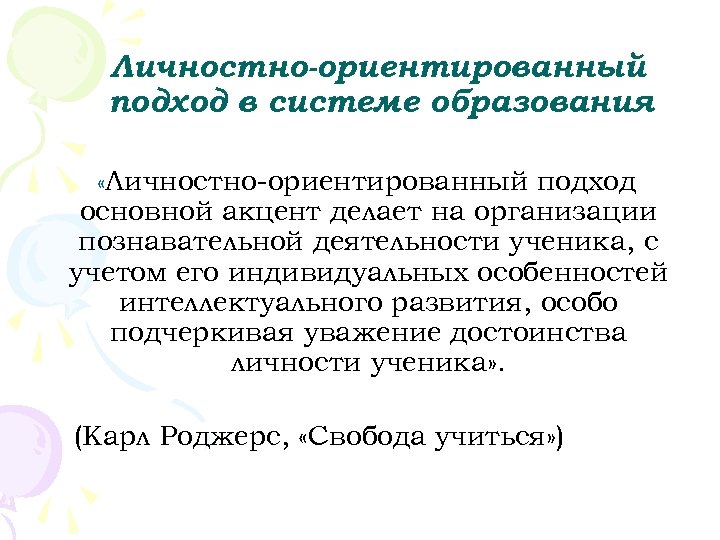 Личностно-ориентированный подход в системе образования

«Личностно-ориентированный подход основной акцент делает на организации познавательной деятельности ученика, с учетом его индивидуальных особенностей интеллектуального развития, особо подчеркивая уважение достоинства личности ученика».

(Карл Роджерс, «Свобода учиться»)